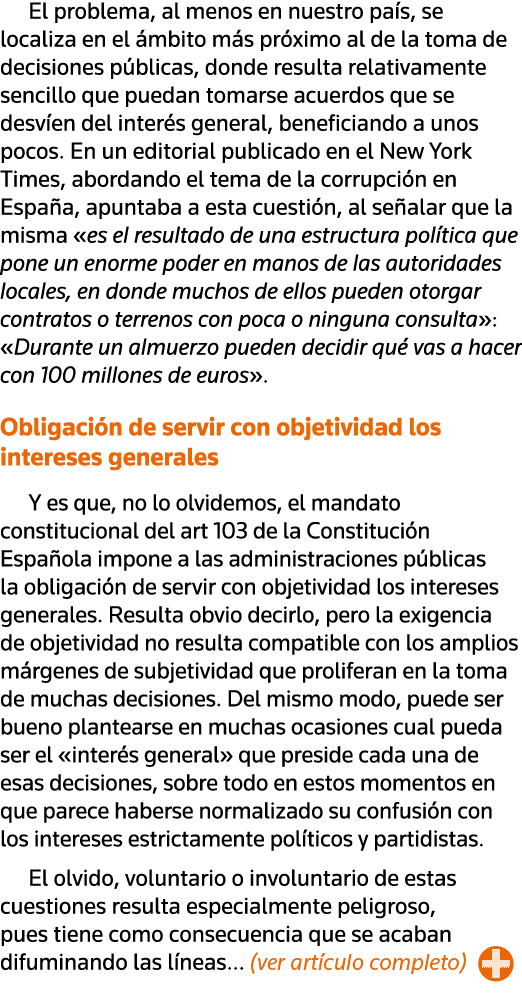 El problema, al menos en nuestro país, se localiza en el ámbito más próximo al de la toma de decisiones públicas, donde resulta relativamente sencillo que puedan tomarse acuerdos que se desvíen del interés general, beneficiando a unos pocos. En un editorial publicado en el New York Times, abordando el tema de la corrupción en España, apuntaba a esta cuestión, al señalar que la misma «es el resultado de una estructura política que pone un enorme poder en manos de las autoridades locales, en donde muchos de ellos pueden otorgar contratos o terrenos con poca o ninguna consulta»: «Durante un almuerzo pueden decidir qué vas a hacer con 100 millones de euros».

Obligación de servir con objetividad los intereses generales

Y es que, no lo olvidemos, el mandato constitucional del art 103 de la Constitución Española impone a las administraciones públicas la obligación de servir con objetividad los intereses generales. Resulta obvio decirlo, pero la exigencia de objetividad no resulta compatible con los amplios márgenes de subjetividad que proliferan en la toma de muchas decisiones. Del mismo modo, puede ser bueno plantearse en muchas ocasiones cual pueda ser el «interés general» que preside cada una de esas decisiones, sobre todo en estos momentos en que parece haberse normalizado su confusión con los intereses estrictamente políticos y partidistas.

El olvido, voluntario o involuntario de estas cuestiones resulta especialmente peligroso, pues tiene como consecuencia que se acaban difuminando las líneas… (ver artículo completo)